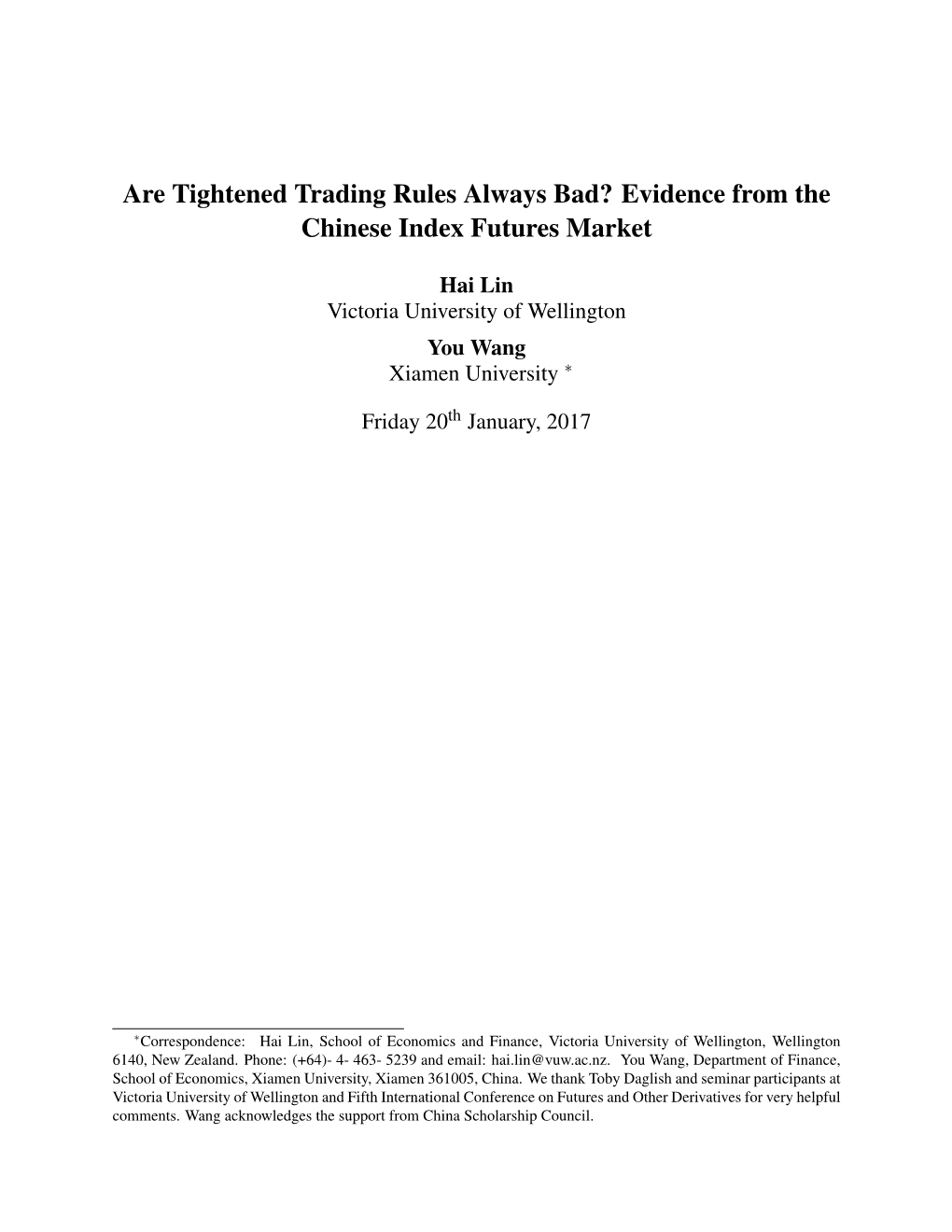 Are Tightened Trading Rules Always Bad? Evidence from the Chinese Index Futures Market

Hai Lin
Victoria University of Wellington
You Wang
Xiamen University $^*$

Friday 20$^{\text{th}}$ January, 2017

$^*$Correspondence: Hai Lin, School of Economics and Finance, Victoria University of Wellington, Wellington 6140, New Zealand. Phone: (+64)- 4- 463- 5239 and email: hai.lin@vuw.ac.nz. You Wang, Department of Finance, School of Economics, Xiamen University, Xiamen 361005, China. We thank Toby Daglish and seminar participants at Victoria University of Wellington and Fifth International Conference on Futures and Other Derivatives for very helpful comments. Wang acknowledges the support from China Scholarship Council.